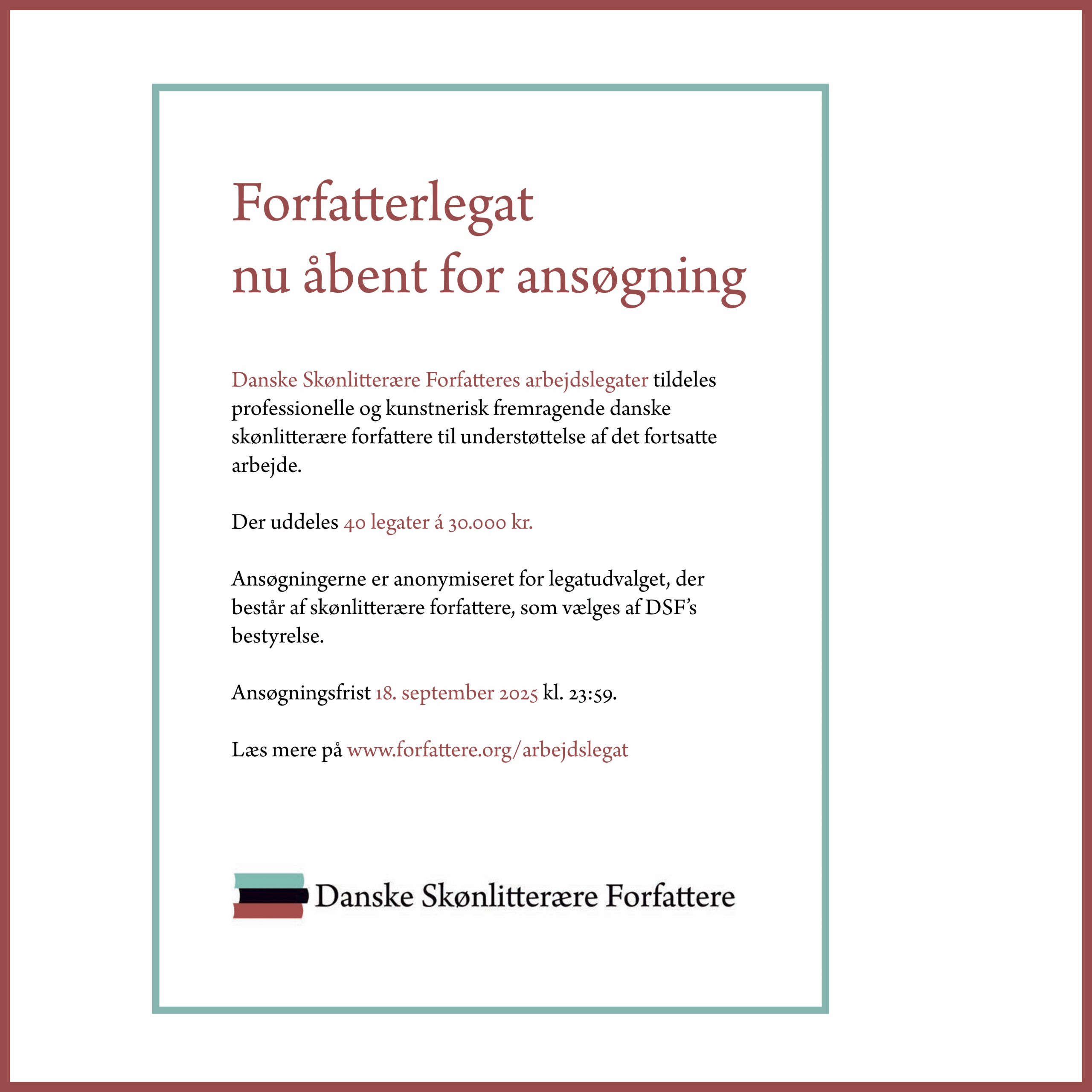 Forfatterlegat
nu åbent for ansøgning

Danske Skønlitterære Forfatteres arbejdslegater tildeles professionelle og kunstnerisk fremragende danske skønlitterære forfattere til understøttelse af det fortsatte arbejde.

Der uddeles 40 legater á 30.000 kr.

Ansøgningerne er anonymiseret for legatudvalget, der består af skønlitterære forfattere, som vælges af DSF's bestyrelse.

Ansøgningsfrist 18. september 2025 kl. 23:59.

Læs mere på www.forfattere.org/arbejdslegat

Danske Skønlitterære Forfattere